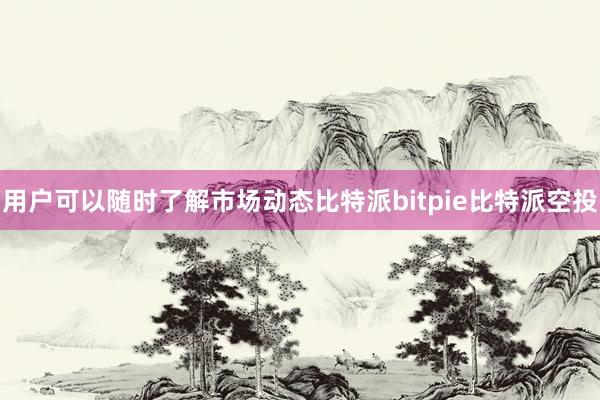 用户可以随时了解市场动态比特派bitpie比特派空投